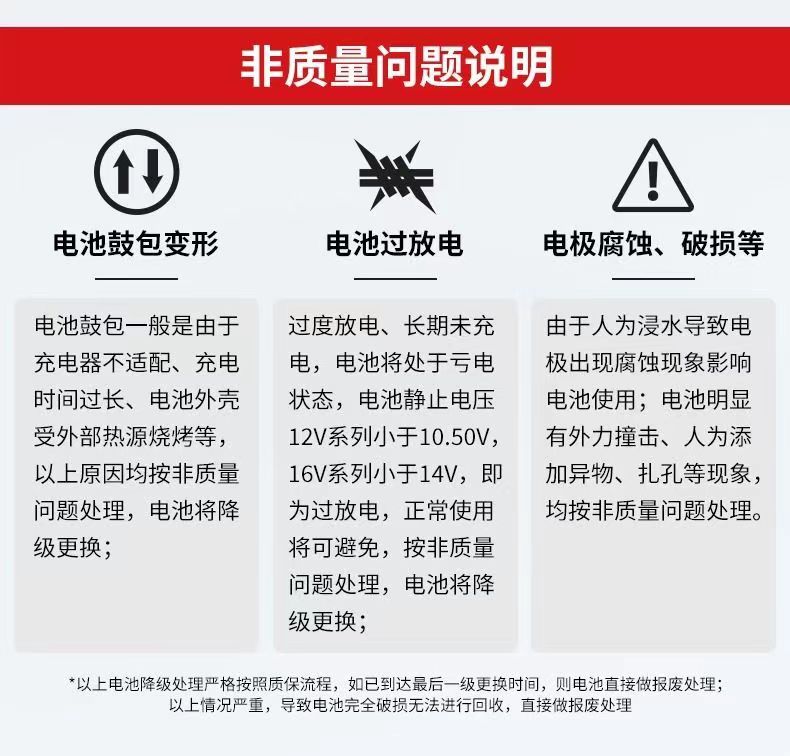 非质量问题说明

电池鼓包变形

电池鼓包一般是由于充电器不适配、充电时间过长、电池外壳受外部热源烧烤等，以上原因均按非质量问题处理，电池将降级更换；

电池过放电

过度放电、长期未充电，电池将处于亏电状态，电池静止电压12V系列小于10.50V，16V系列小于14V，即为过放电，正常使用将可避免，按非质量问题处理，电池将降级更换；

电极腐蚀、破损等

由于人为浸水导致电极出现腐蚀现象影响电池使用；电池明显有外力撞击、人为添加异物、扎孔等现象，均按非质量问题处理。

*以上电池降级处理严格按照质保流程，如已到达最后一级更换时间，则电池直接做报废处理；
以上情况严重，导致电池完全破损无法进行回收，直接做报废处理